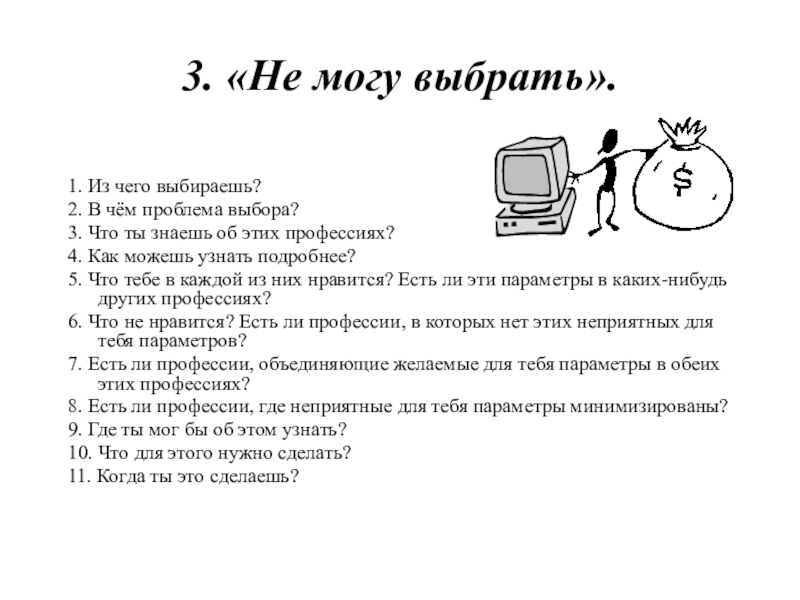 3. «Не могу выбрать».

$

1. Из чего выбираешь?
2. В чём проблема выбора?
3. Что ты знаешь об этих профессиях?
4. Как можешь узнать подробнее?
5. Что тебе в каждой из них нравится? Есть ли эти параметры в каких-нибудь других профессиях?
6. Что не нравится? Есть ли профессии, в которых нет этих неприятных для тебя параметров?
7. Есть ли профессии, объединяющие желаемые для тебя параметры в обеих этих профессиях?
8. Есть ли профессии, где неприятные для тебя параметры минимизированы?
9. Где ты мог бы об этом узнать?
10. Что для этого нужно сделать?
11. Когда ты это сделаешь?